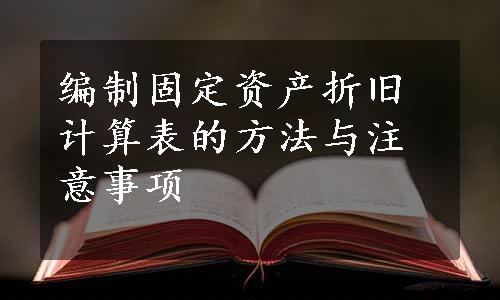 编制固定资产折旧计算表的方法与注意事项